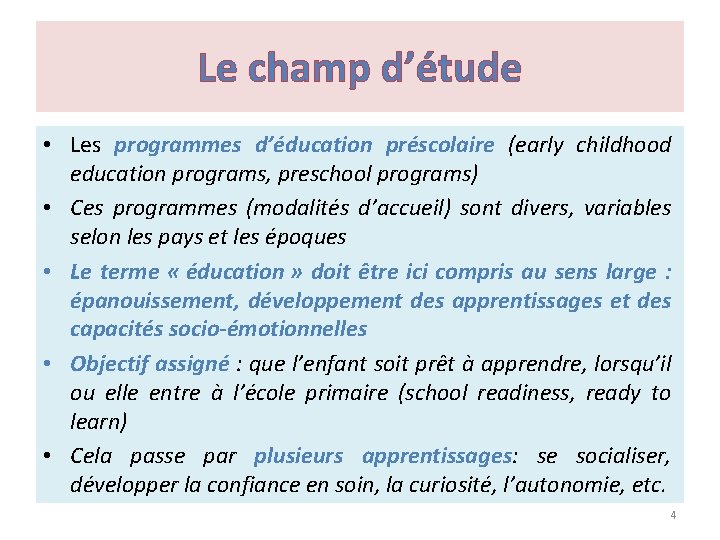 Le champ d'étude

• Les programmes d'éducation préscolaire (early childhood education programs, preschool programs)
• Ces programmes (modalités d'accueil) sont divers, variables selon les pays et les époques
• Le terme « éducation » doit être ici compris au sens large : épanouissement, développement des apprentissages et des capacités socio-émotionnelles
• Objectif assigné : que l'enfant soit prêt à apprendre, lorsqu'il ou elle entre à l'école primaire (school readiness, ready to learn)
• Cela passe par plusieurs apprentissages: se socialiser, développer la confiance en soin, la curiosité, l'autonomie, etc.

4